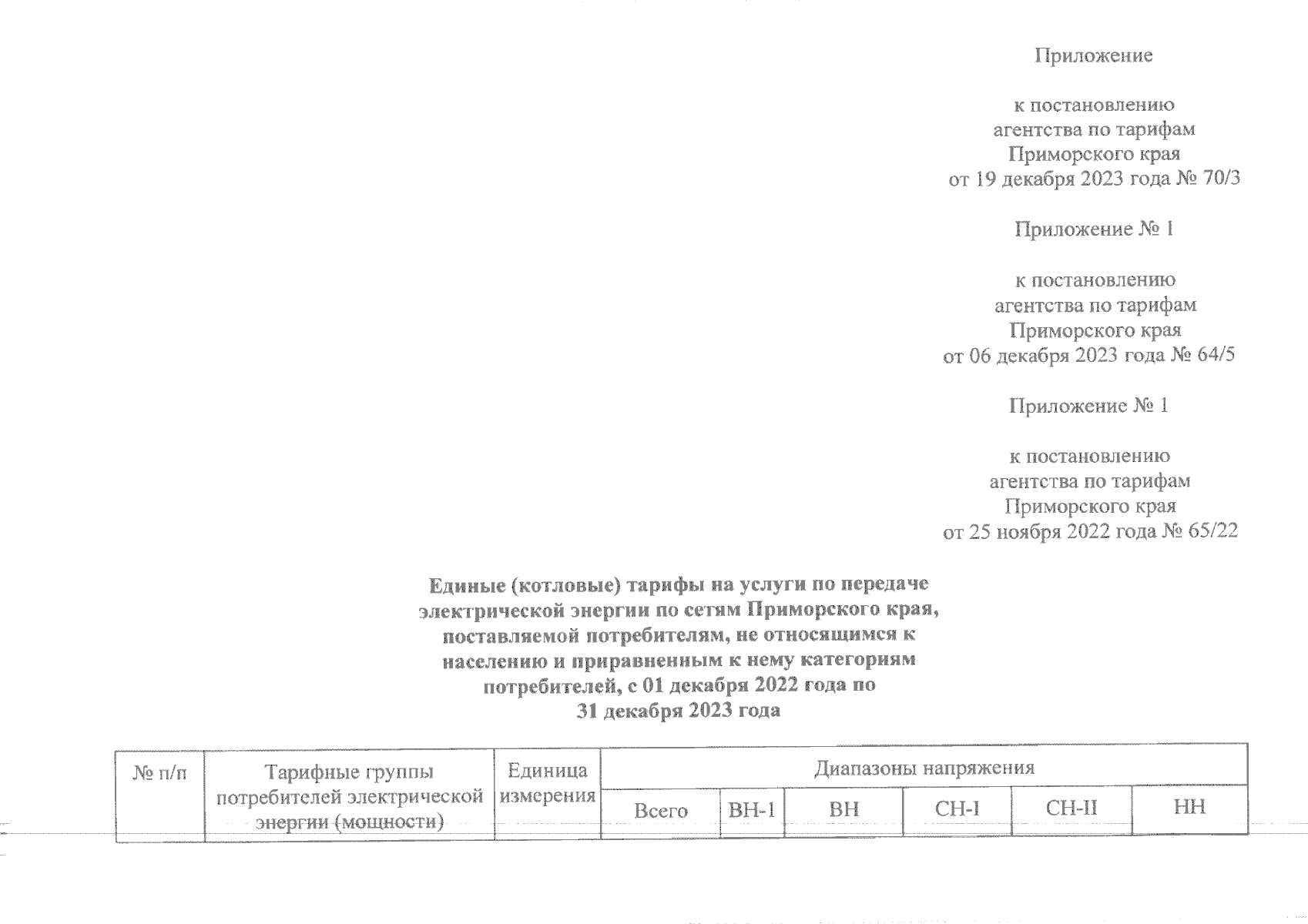 Приложение

к постановлению
агентства по тарифам
Приморского края
от 19 декабря 2023 года № 70/3

Приложение № 1

к постановлению
агентства по тарифам
Приморского края
от 06 декабря 2023 года № 64/5

Приложение № 1

к постановлению
агентства по тарифам
Приморского края
от 25 ноября 2022 года № 65/22

Единые (котловые) тарифы на услуги по передаче электрической энергии по сетям Приморского края, поставляемой потребителям, не относящимся к населению и приравненным к нему категориям потребителей, с 01 декабря 2022 года по 31 декабря 2023 года

| № п/п | Тарифные группы потребителей электрической энергии (мощности) | Единица измерения | Диапазоны напряжения | | | | | |
|---|---|---|---|---|---|---|---|---|
| | | | Всего | ВН-1 | ВН | СН-I | СН-II | НН |